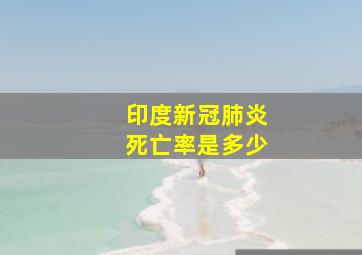 印度新冠肺炎
死亡率是多少